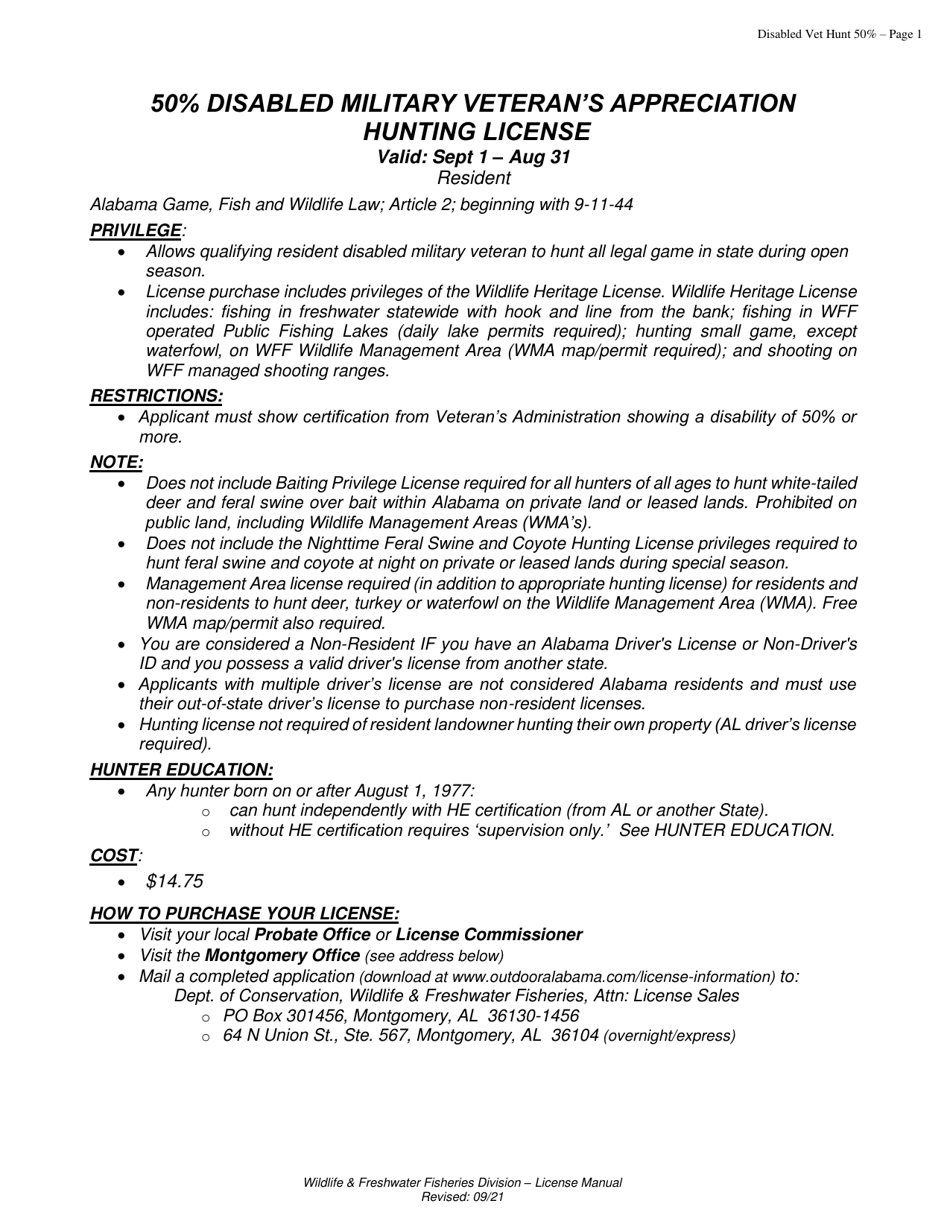 Disabled Vet Hunt 50% – Page 1

50% DISABLED MILITARY VETERAN'S APPRECIATION HUNTING LICENSE
Valid: Sept 1 – Aug 31
Resident

Alabama Game, Fish and Wildlife Law; Article 2; beginning with 9-11-44

PRIVILEGE:
• Allows qualifying resident disabled military veteran to hunt all legal game in state during open season.
• License purchase includes privileges of the Wildlife Heritage License. Wildlife Heritage License includes: fishing in freshwater statewide with hook and line from the bank; fishing in WFF operated Public Fishing Lakes (daily lake permits required); hunting small game, except waterfowl, on WFF Wildlife Management Area (WMA map/permit required); and shooting on WFF managed shooting ranges.

RESTRICTIONS:
• Applicant must show certification from Veteran's Administration showing a disability of 50% or more.

NOTE:
• Does not include Baiting Privilege License required for all hunters of all ages to hunt white-tailed deer and feral swine over bait within Alabama on private land or leased lands. Prohibited on public land, including Wildlife Management Areas (WMA's).
• Does not include the Nighttime Feral Swine and Coyote Hunting License privileges required to hunt feral swine and coyote at night on private or leased lands during special season.
• Management Area license required (in addition to appropriate hunting license) for residents and non-residents to hunt deer, turkey or waterfowl on the Wildlife Management Area (WMA). Free WMA map/permit also required.
• You are considered a Non-Resident IF you have an Alabama Driver's License or Non-Driver's ID and you possess a valid driver's license from another state.
• Applicants with multiple driver's license are not considered Alabama residents and must use their out-of-state driver's license to purchase non-resident licenses.
• Hunting license not required of resident landowner hunting their own property (AL driver's license required).

HUNTER EDUCATION:
• Any hunter born on or after August 1, 1977:
○ can hunt independently with HE certification (from AL or another State).
○ without HE certification requires 'supervision only.' See HUNTER EDUCATION.

COST:
• $14.75

HOW TO PURCHASE YOUR LICENSE:
• Visit your local Probate Office or License Commissioner
• Visit the Montgomery Office (see address below)
• Mail a completed application (download at www.outdooralabama.com/license-information) to:
Dept. of Conservation, Wildlife & Freshwater Fisheries, Attn: License Sales
○ PO Box 301456, Montgomery, AL 36130-1456
○ 64 N Union St., Ste. 567, Montgomery, AL 36104 (overnight/express)

Wildlife & Freshwater Fisheries Division – License Manual
Revised: 09/21